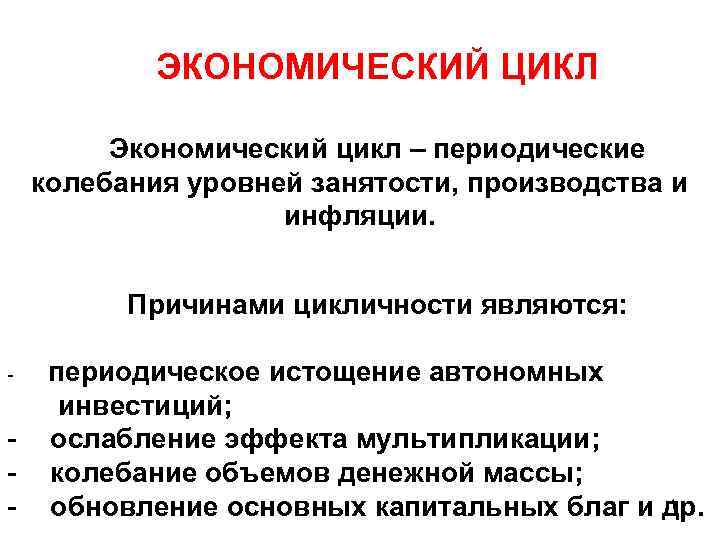 ЭКОНОМИЧЕСКИЙ ЦИКЛ

Экономический цикл – периодические колебания уровней занятости, производства и инфляции.

Причинами цикличности являются:

- периодическое истощение автономных инвестиций;
- ослабление эффекта мультипликации;
- колебание объемов денежной массы;
- обновление основных капитальных благ и др.